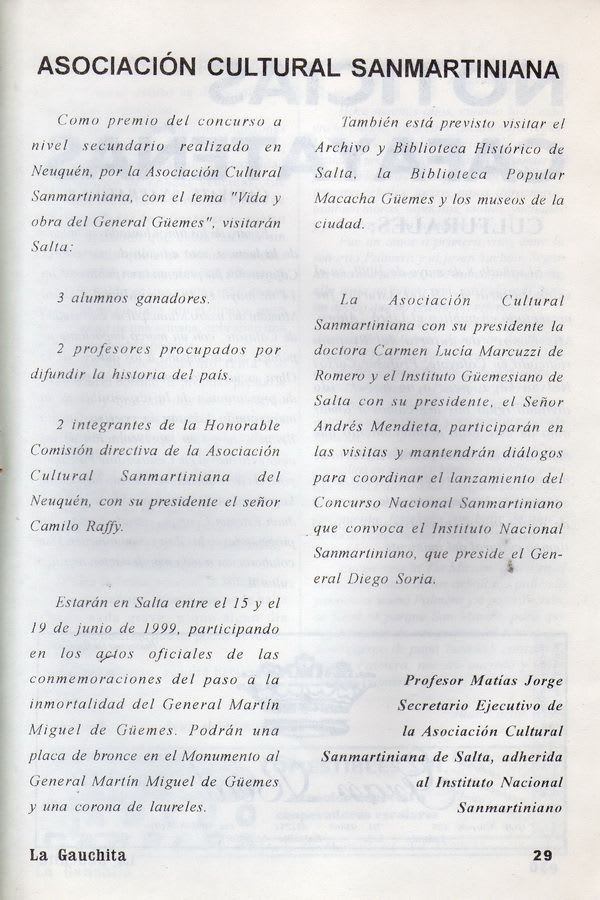 ASOCIACIÓN CULTURAL SANMARTINIANA

Como premio del concurso a nivel secundario realizado en Neuquén, por la Asociación Cultural Sanmartiniana, con el tema "Vida y obra del General Güemes", visitarán Salta:

3 alumnos ganadores.

2 profesores procupados por difundir la historia del país.

2 integrantes de la Honorable Comisión directiva de la Asociación Cultural Sanmartiniana del Neuquén, con su presidente el señor Camilo Raffy.

Estarán en Salta entre el 15 y el 19 de junio de 1999, participando en los actos oficiales de las conmemoraciones del paso a la inmortalidad del General Martín Miguel de Güemes. Podrán una placa de bronce en el Monumento al General Martín Miguel de Güemes y una corona de laureles.

También está previsto visitar el Archivo y Biblioteca Histórico de Salta, la Biblioteca Popular Macacha Güemes y los museos de la ciudad.

La Asociación Cultural Sanmartiniana con su presidente la doctora Carmen Lucía Marcuzzi de Romero y el Instituto Güemesiano de Salta con su presidente, el Señor Andrés Mendieta, participarán en las visitas y mantendrán diálogos para coordinar el lanzamiento del Concurso Nacional Sanmartiniano que convoca el Instituto Nacional Sanmartiniano, que preside el General Diego Soria.

Profesor Matías Jorge
Secretario Ejecutivo de
la Asociación Cultural
Sanmartiniana de Salta, adherida
al Instituto Nacional
Sanmartiniano

La Gauchita 29